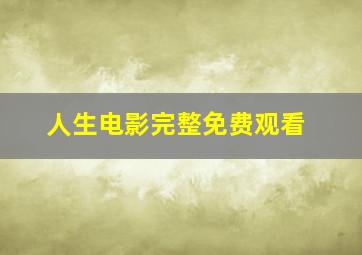 人生电影完整免费观看